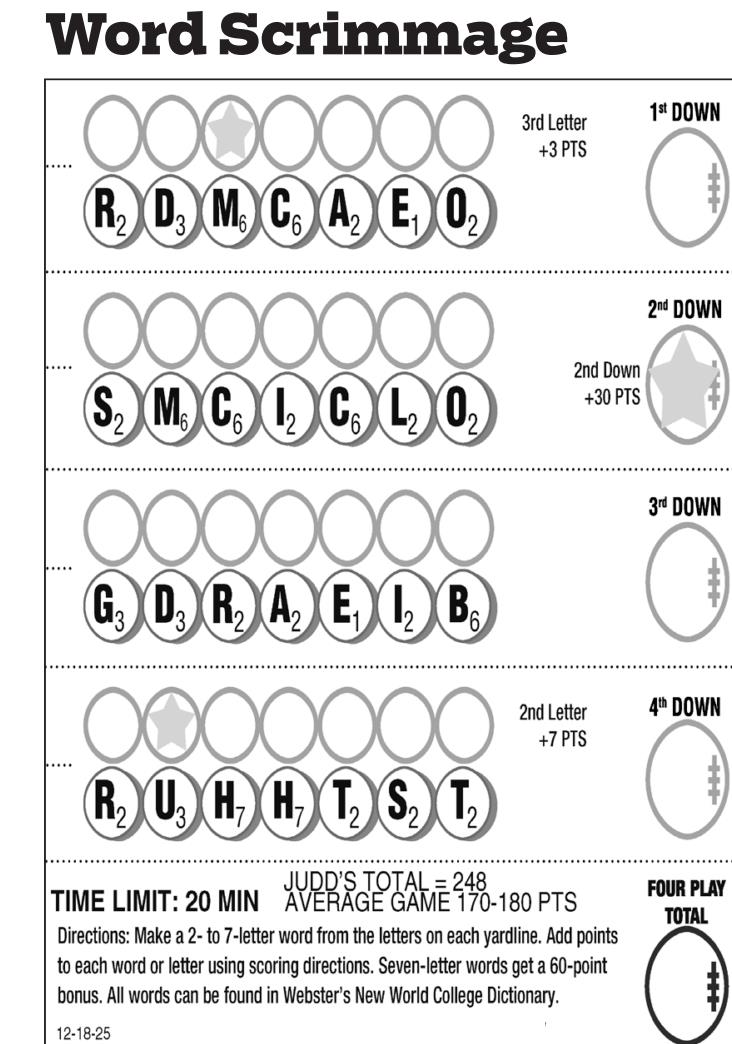 Word Scrimmage

3rd Letter
+3 PTS

1st DOWN

$R_2$ $D_3$ $M_6$ $C_6$ $A_2$ $E_1$ $O_2$

2nd DOWN

2nd Down
+30 PTS

$S_2$ $M_6$ $C_6$ $I_2$ $C_6$ $L_2$ $O_2$

3rd DOWN

$G_3$ $D_3$ $R_2$ $A_2$ $E_1$ $I_2$ $B_6$

2nd Letter
+7 PTS

4th DOWN

$R_2$ $U_3$ $H_7$ $H_7$ $T_2$ $S_2$ $T_2$

TIME LIMIT: 20 MIN JUDD'S TOTAL = 248
AVERAGE GAME 170-180 PTS

FOUR PLAY
TOTAL

Directions: Make a 2- to 7-letter word from the letters on each yardline. Add points to each word or letter using scoring directions. Seven-letter words get a 60-point bonus. All words can be found in Webster's New World College Dictionary.

12-18-25